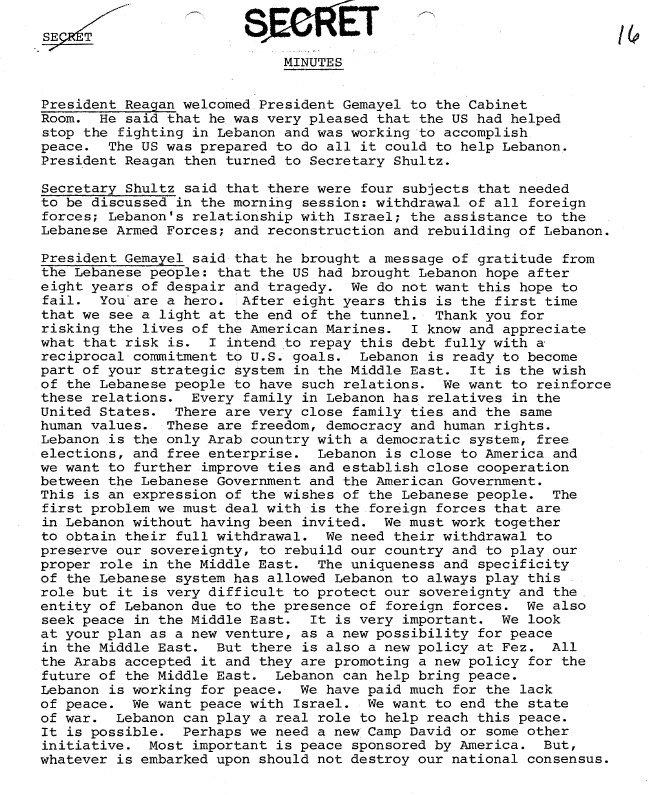 SECRET

SECRET

16

MINUTES

President Reagan welcomed President Gemayel to the Cabinet Room. He said that he was very pleased that the US had helped stop the fighting in Lebanon and was working to accomplish peace. The US was prepared to do all it could to help Lebanon. President Reagan then turned to Secretary Shultz.

Secretary Shultz said that there were four subjects that needed to be discussed in the morning session: withdrawal of all foreign forces; Lebanon's relationship with Israel; the assistance to the Lebanese Armed Forces; and reconstruction and rebuilding of Lebanon.

President Gemayel said that he brought a message of gratitude from the Lebanese people: that the US had brought Lebanon hope after eight years of despair and tragedy. We do not want this hope to fail. You are a hero. After eight years this is the first time that we see a light at the end of the tunnel. Thank you for risking the lives of the American Marines. I know and appreciate what that risk is. I intend to repay this debt fully with a reciprocal commitment to U.S. goals. Lebanon is ready to become part of your strategic system in the Middle East. It is the wish of the Lebanese people to have such relations. We want to reinforce these relations. Every family in Lebanon has relatives in the United States. There are very close family ties and the same human values. These are freedom, democracy and human rights. Lebanon is the only Arab country with a democratic system, free elections, and free enterprise. Lebanon is close to America and we want to further improve ties and establish close cooperation between the Lebanese Government and the American Government. This is an expression of the wishes of the Lebanese people. The first problem we must deal with is the foreign forces that are in Lebanon without having been invited. We must work together to obtain their full withdrawal. We need their withdrawal to preserve our sovereignty, to rebuild our country and to play our proper role in the Middle East. The uniqueness and specificity of the Lebanese system has allowed Lebanon to always play this role but it is very difficult to protect our sovereignty and the entity of Lebanon due to the presence of foreign forces. We also seek peace in the Middle East. It is very important. We look at your plan as a new venture, as a new possibility for peace in the Middle East. But there is also a new policy at Fez. All the Arabs accepted it and they are promoting a new policy for the future of the Middle East. Lebanon can help bring peace. Lebanon is working for peace. We have paid much for the lack of peace. We want peace with Israel. We want to end the state of war. Lebanon can play a real role to help reach this peace. It is possible. Perhaps we need a new Camp David or some other initiative. Most important is peace sponsored by America. But, whatever is embarked upon should not destroy our national consensus.